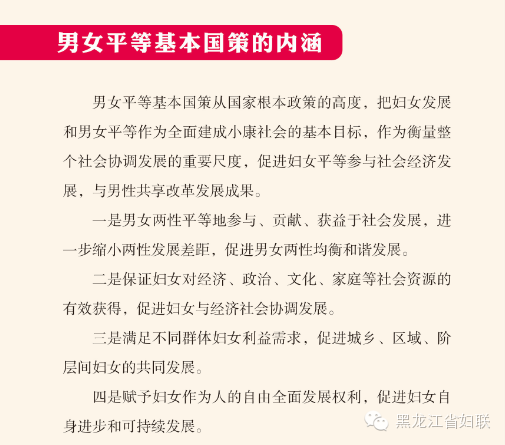 男女平等基本国策的内涵

男女平等基本国策从国家根本政策的高度，把妇女发展和男女平等作为全面建成小康社会的基本目标，作为衡量整个社会协调发展的重要尺度，促进妇女平等参与社会经济发展，与男性共享改革发展成果。

一是男女两性平等地参与、贡献、获益于社会发展，进一步缩小两性发展差距，促进男女两性均衡和谐发展。

二是保证妇女对经济、政治、文化、家庭等社会资源的有效获得，促进妇女与经济社会协调发展。

三是满足不同群体妇女利益需求，促进城乡、区域、阶层间妇女的共同发展。

四是赋予妇女作为人的自由全面发展权利，促进妇女自身进步和可持续发展。

黑龙江省妇联